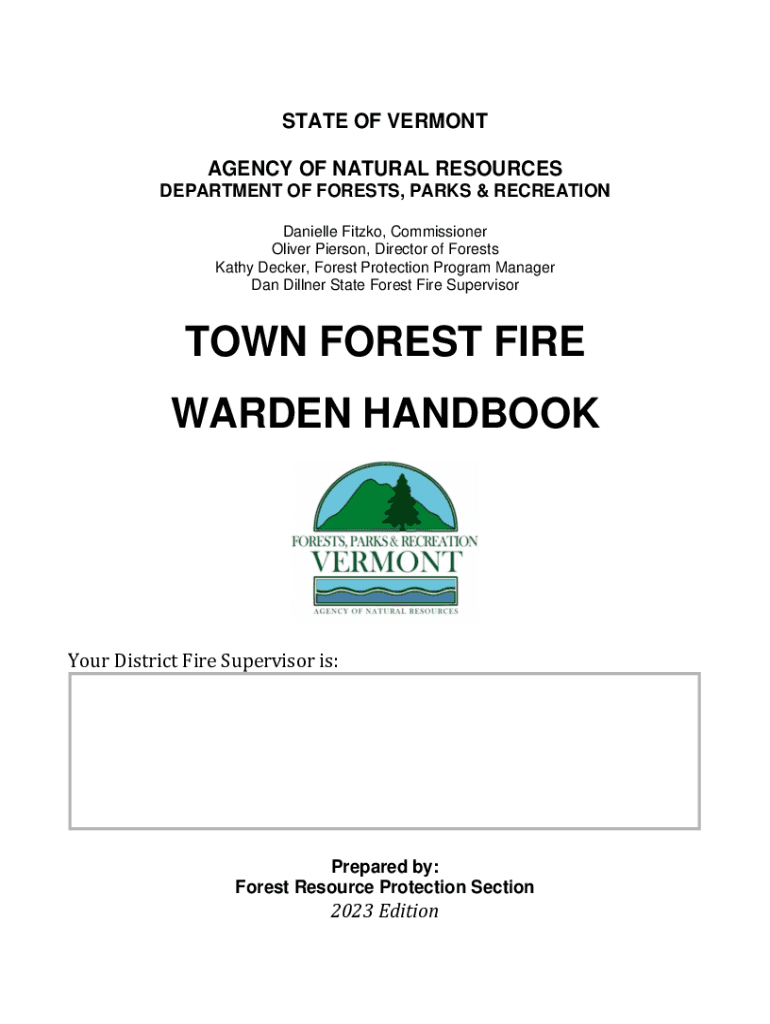 STATE OF VERMONT

AGENCY OF NATURAL RESOURCES
DEPARTMENT OF FORESTS, PARKS & RECREATION

Danielle Fitzko, Commissioner
Oliver Pierson, Director of Forests
Kathy Decker, Forest Protection Program Manager
Dan Dillner State Forest Fire Supervisor

TOWN FOREST FIRE
WARDEN HANDBOOK

FORESTS, PARKS & RECREATION
VERMONT
AGENCY OF NATURAL RESOURCES

Your District Fire Supervisor is:

Prepared by:
Forest Resource Protection Section
2023 Edition